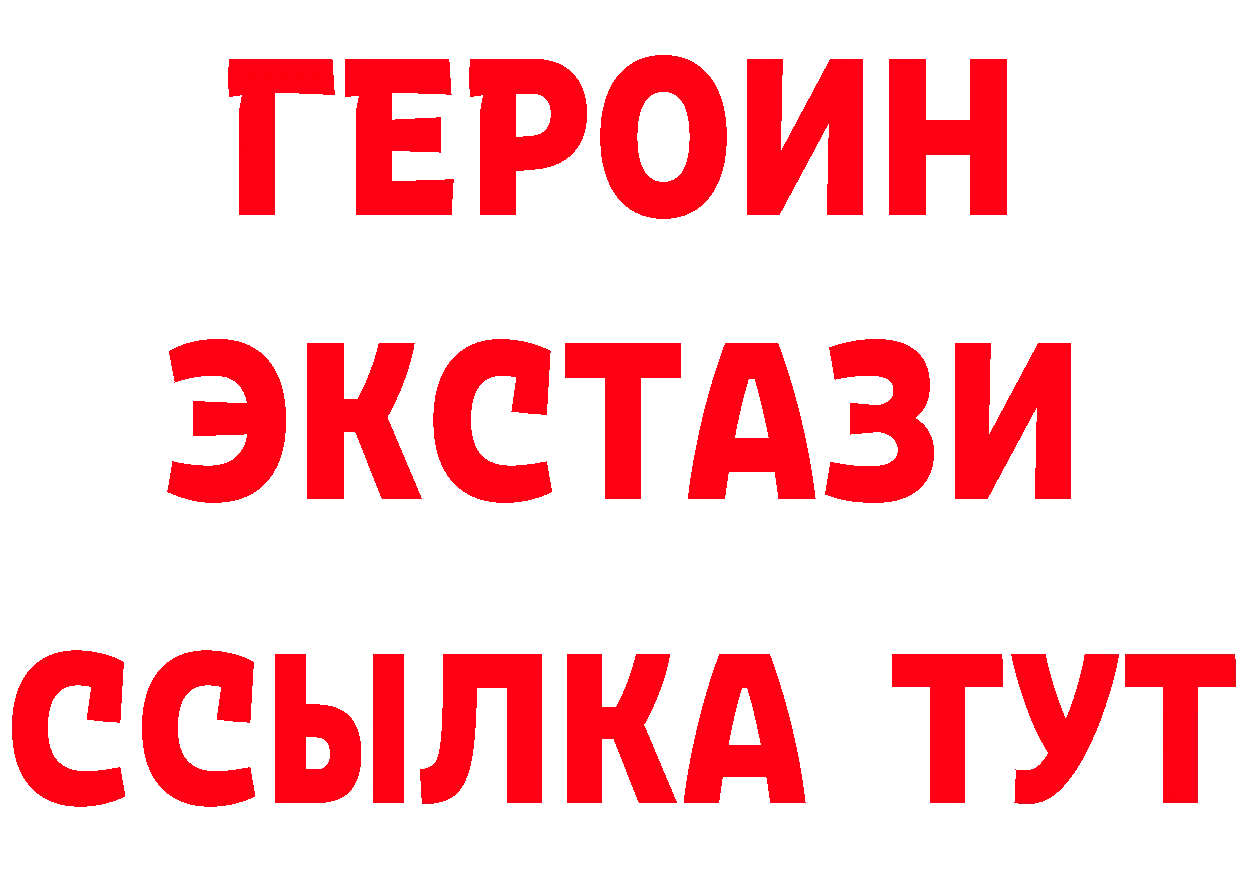 ГЕРОИН ЭКСТАЗИ ССЫЛКА ТУТ